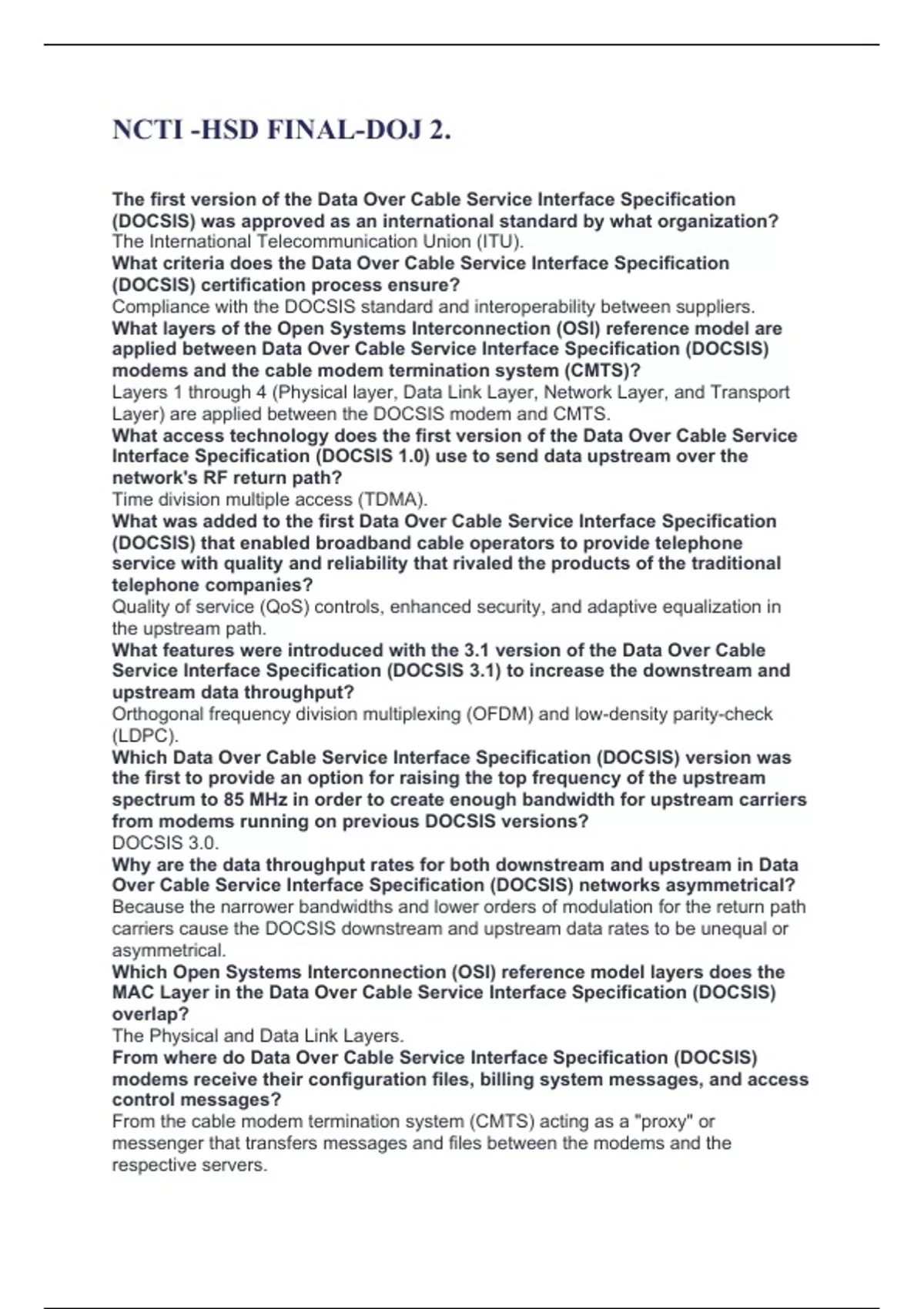 NCTI -HSD FINAL-DOJ 2.

The first version of the Data Over Cable Service Interface Specification (DOCSIS) was approved as an international standard by what organization?

The International Telecommunication Union (ITU).

What criteria does the Data Over Cable Service Interface Specification (DOCSIS) certification process ensure?

Compliance with the DOCSIS standard and interoperability between suppliers.

What layers of the Open Systems Interconnection (OSI) reference model are applied between Data Over Cable Service Interface Specification (DOCSIS) modems and the cable modem termination system (CMTS)?

Layers 1 through 4 (Physical layer, Data Link Layer, Network Layer, and Transport Layer) are applied between the DOCSIS modem and CMTS.

What access technology does the first version of the Data Over Cable Service Interface Specification (DOCSIS 1.0) use to send data upstream over the network's RF return path?

Time division multiple access (TDMA).

What was added to the first Data Over Cable Service Interface Specification (DOCSIS) that enabled broadband cable operators to provide telephone service with quality and reliability that rivaled the products of the traditional telephone companies?

Quality of service (QoS) controls, enhanced security, and adaptive equalization in the upstream path.

What features were introduced with the 3.1 version of the Data Over Cable Service Interface Specification (DOCSIS 3.1) to increase the downstream and upstream data throughput?

Orthogonal frequency division multiplexing (OFDM) and low-density parity-check (LDPC).

Which Data Over Cable Service Interface Specification (DOCSIS) version was the first to provide an option for raising the top frequency of the upstream spectrum to 85 MHz in order to create enough bandwidth for upstream carriers from modems running on previous DOCSIS versions?

DOCSIS 3.0.

Why are the data throughput rates for both downstream and upstream in Data Over Cable Service Interface Specification (DOCSIS) networks asymmetrical?

Because the narrower bandwidths and lower orders of modulation for the return path carriers cause the DOCSIS downstream and upstream data rates to be unequal or asymmetrical.

Which Open Systems Interconnection (OSI) reference model layers does the MAC Layer in the Data Over Cable Service Interface Specification (DOCSIS) overlap?

The Physical and Data Link Layers.

From where do Data Over Cable Service Interface Specification (DOCSIS) modems receive their configuration files, billing system messages, and access control messages?

From the cable modem termination system (CMTS) acting as a "proxy" or messenger that transfers messages and files between the modems and the respective servers.